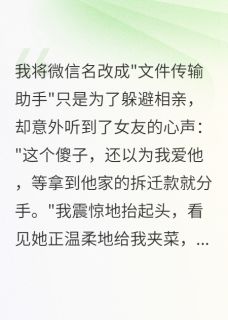 我将微信名改成"文件传输助手"只是为了躲避相亲，却意外听到了女友的心声："这个傻子，还以为我爱他，等拿到他家的拆迁款就分手。"我震惊地抬起头，看见她正温柔地给我夹菜，...